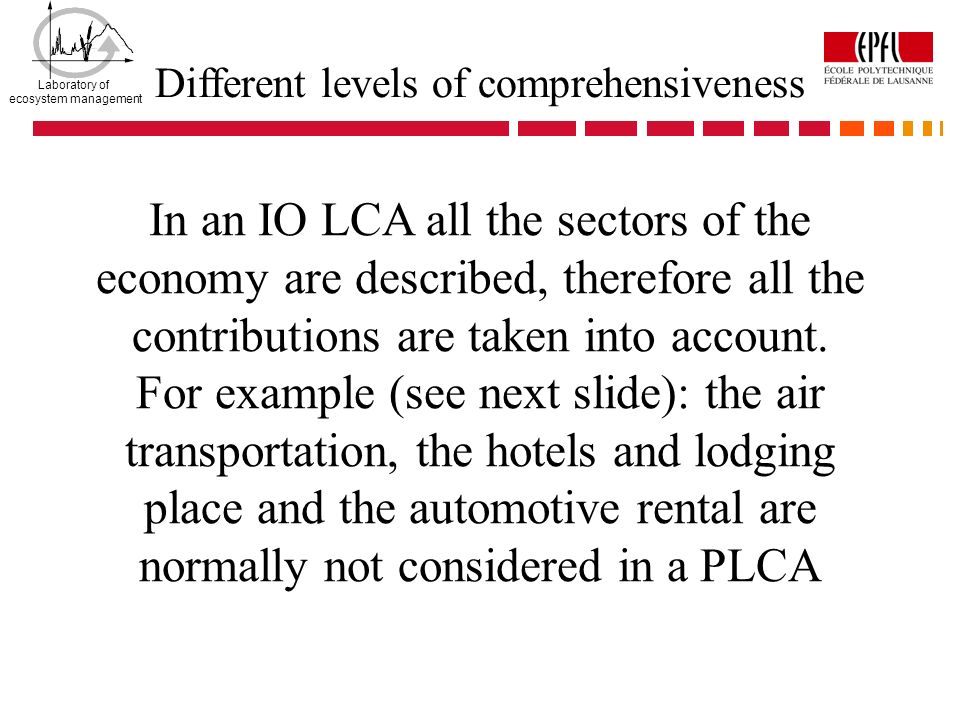 Laboratory of ecosystem management

Different levels of comprehensiveness

EPFL
ÉCOLE POLYTECHNIQUE FÉDÉRALE DE LAUSANNE

In an IO LCA all the sectors of the economy are described, therefore all the contributions are taken into account. For example (see next slide): the air transportation, the hotels and lodging place and the automotive rental are normally not considered in a PLCA